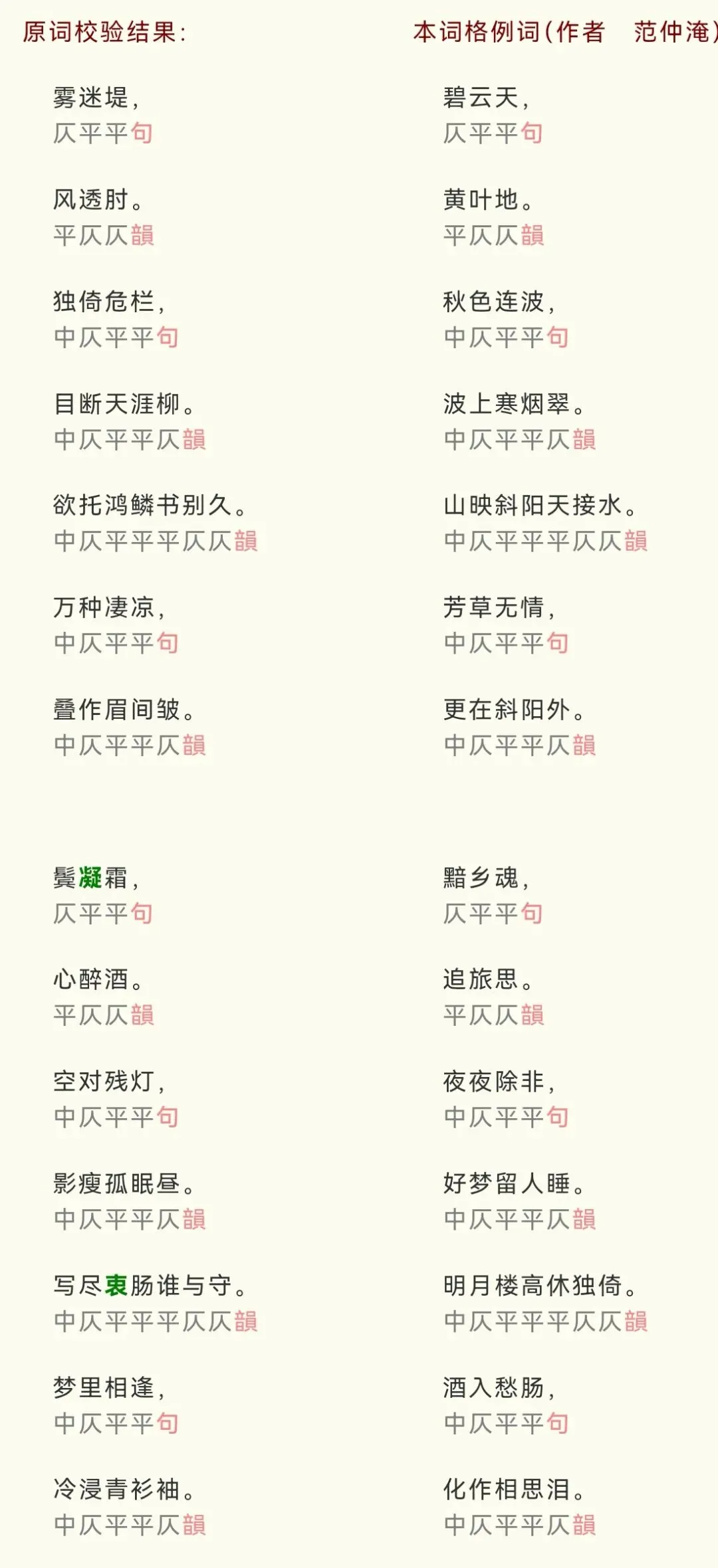 原词校验结果:

雾迷堤,
仄平平句

风透肘。
平仄仄韻

独倚危栏,
中仄平平句

目断天涯柳。
中仄平平仄韻

欲托鸿鳞书别久。
中仄平平平仄仄韻

万种凄凉,
中仄平平句

叠作眉间皱。
中仄平平仄韻

鬓凝霜,
仄平平句

心醉酒。
平仄仄韻

空对残灯,
中仄平平句

影瘦孤眠昼。
中仄平平仄韻

写尽衷肠谁与守。
中仄平平平仄仄韻

梦里相逢,
中仄平平句

冷浸青衫袖。
中仄平平仄韻

本词格例词(作者 范仲淹)

碧云天,
仄平平句

黄叶地。
平仄仄韻

秋色连波,
中仄平平句

波上寒烟翠。
中仄平平仄韻

山映斜阳天接水。
中仄平平平仄仄韻

芳草无情,
中仄平平句

更在斜阳外。
中仄平平仄韻

黯乡魂,
仄平平句

追旅思。
平仄仄韻

夜夜除非,
中仄平平句

好梦留人睡。
中仄平平仄韻

明月楼高休独倚。
中仄平平平仄仄韻

酒入愁肠,
中仄平平句

化作相思泪。
中仄平平仄韻